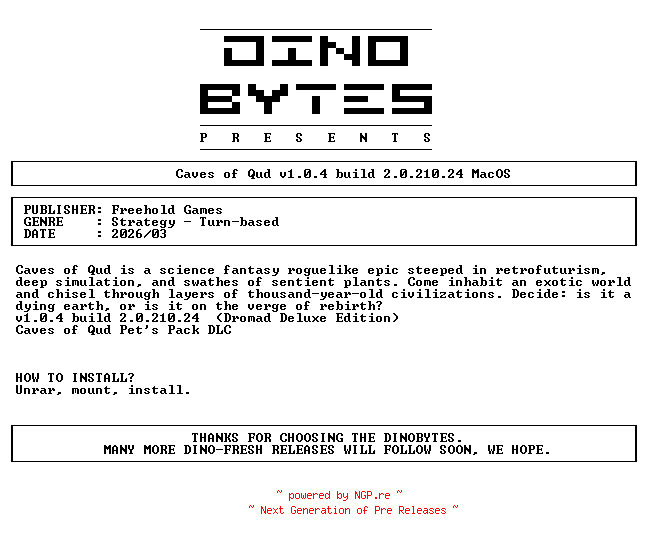 DINO
BYTES
P R E S E N T S

Caves of Qud v1.0.4 build 2.0.210.24 MacOS

PUBLISHER: Freehold Games
GENRE : Strategy - Turn-based
DATE : 2026/03

Caves of Qud is a science fantasy roguelike epic steeped in retrofuturism, deep simulation, and swathes of sentient plants. Come inhabit an exotic world and chisel through layers of thousand-year-old civilizations. Decide: is it a dying earth, or is it on the verge of rebirth?
v1.0.4 build 2.0.210.24 (Dromad Deluxe Edition)
Caves of Qud Pet's Pack DLC

HOW TO INSTALL?
Unrar, mount, install.

THANKS FOR CHOOSING THE DINOBYTES.
MANY MORE DINO-FRESH RELEASES WILL FOLLOW SOON, WE HOPE.

~ powered by NGP.re ~
~ Next Generation of Pre Releases ~